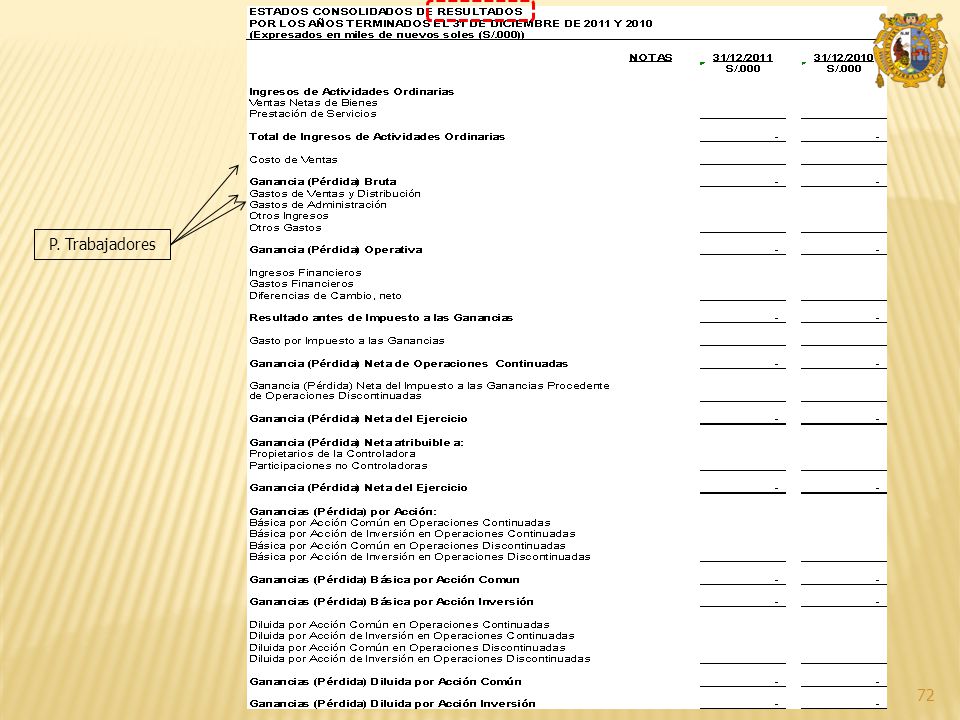 ESTADOS CONSOLIDADOS DE RESULTADOS
POR LOS AÑOS TERMINADOS EL 31 DE DICIEMBRE DE 2011 Y 2010
(Expresados en miles de nuevos soles (S/.000))

| | NOTAS | 31/12/2011 S/.000 | 31/12/2010 S/.000 |
|---|---|---|---|
| Ingresos de Actividades Ordinarias | | | |
| Ventas Netas de Bienes | | | |
| Prestación de Servicios | | | |
| Total de Ingresos de Actividades Ordinarias | | - | - |
| Costo de Ventas | | | |
| Ganancia (Pérdida) Bruta | | - | - |
| Gastos de Ventas y Distribución | | | |
| Gastos de Administración | | | |
| Otros Ingresos | | | |
| Otros Gastos | | | |
| Ganancia (Pérdida) Operativa | | - | - |
| Ingresos Financieros | | | |
| Gastos Financieros | | | |
| Diferencias de Cambio, neto | | | |
| Resultado antes de Impuesto a las Ganancias | | - | - |
| Gasto por Impuesto a las Ganancias | | | |
| Ganancia (Pérdida) Neta de Operaciones Continuadas | | - | - |
| Ganancia (Pérdida) Neta del Impuesto a las Ganancias Procedente de Operaciones Discontinuadas | | | |
| Ganancia (Pérdida) Neta del Ejercicio | | - | - |
| Ganancia (Pérdida) Neta atribuible a: | | | |
| Propietarios de la Controladora | | | |
| Participaciones no Controladoras | | | |
| Ganancia (Pérdida) Neta del Ejercicio | | - | - |
| Ganancias (Pérdida) por Acción: | | | |
| Básica por Acción Común en Operaciones Continuadas | | | |
| Básica por Acción de Inversión en Operaciones Continuadas | | | |
| Básica por Acción Común en Operaciones Discontinuadas | | | |
| Básica por Acción de Inversión en Operaciones Discontinuadas | | | |
| Ganancias (Pérdida) Básica por Acción Comun | | - | - |
| Ganancias (Pérdida) Básica por Acción Inversión | | - | - |
| Diluida por Acción Común en Operaciones Continuadas | | | |
| Diluida por Acción de Inversión en Operaciones Continuadas | | | |
| Diluida por Acción Común en Operaciones Discontinuadas | | | |
| Diluida por Acción de Inversión en Operaciones Discontinuadas | | | |
| Ganancias (Pérdida) Diluida por Acción Común | | - | - |
| Ganancias (Pérdida) Diluida por Acción Inversión | | - | - |

P. Trabajadores

72